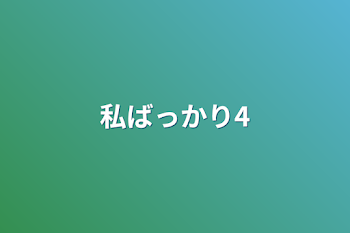 私ばっかり4